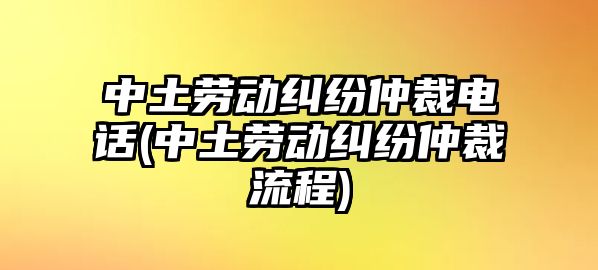 中土劳动纠纷仲裁电话(中土劳动纠纷仲裁流程)